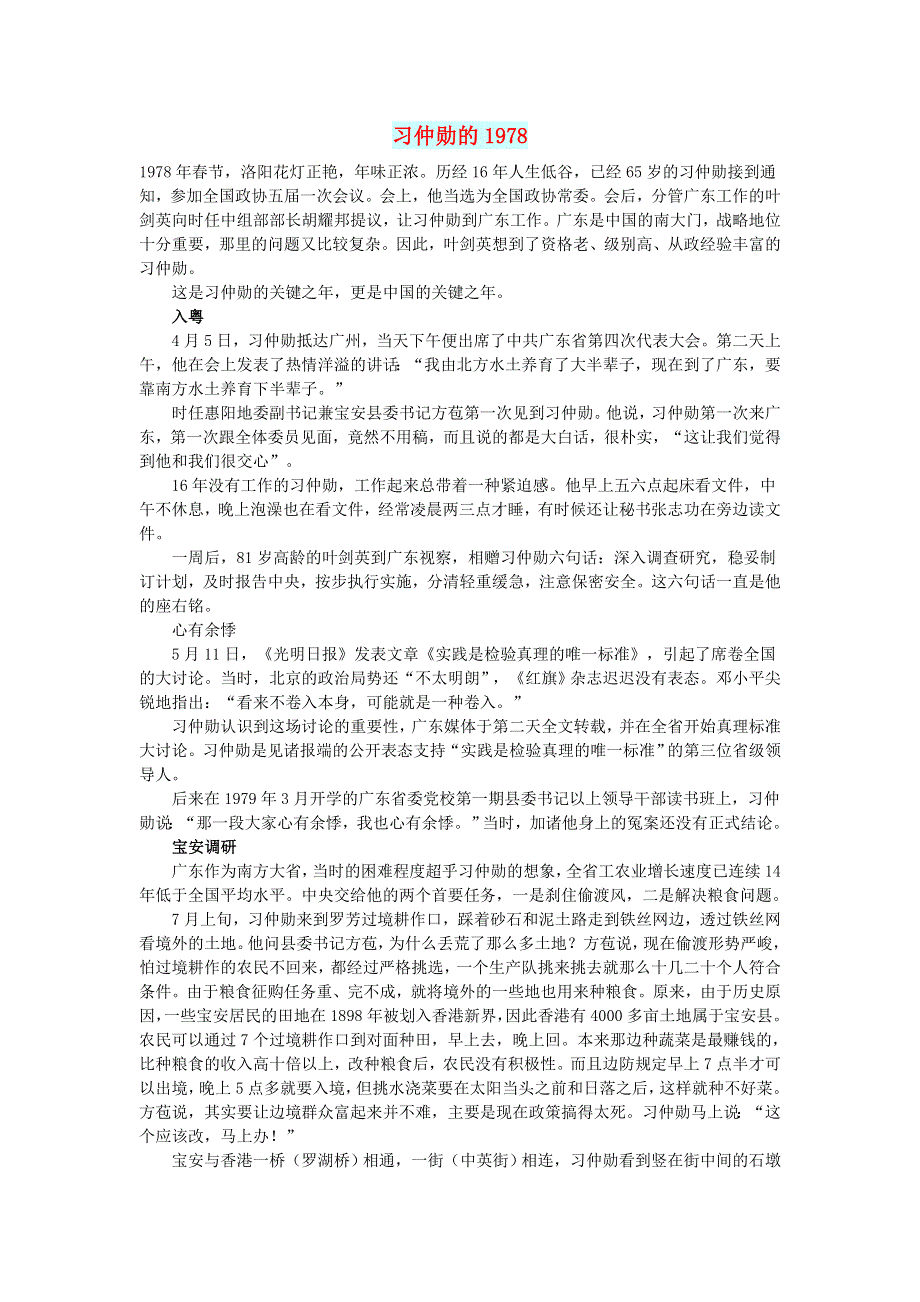 习仲勋的 1978

1978 年春节，洛阳花灯正艳，年味正浓。历经 16 年人生低谷，已经 65 岁的习仲勋接到通知，参加全国政协五届一次会议。会上，他当选为全国政协常委。会后，分管广东工作的叶剑英向时任中组部部长胡耀邦提议，让习仲勋到广东工作。广东是中国的南大门，战略地位十分重要，那里的问题又比较复杂。因此，叶剑英想到了资格老、级别高、从政经验丰富的习仲勋。

这是习仲勋的关键之年，更是中国的关键之年。

入粤

4 月 5 日，习仲勋抵达广州，当天下午便出席了中共广东省第四次代表大会。第二天上午，他在会上发表了热情洋溢的讲话 “我由北方水土养育了大半辈子，现在到了广东，要靠南方水土养育下半辈子。”

时任惠阳地委副书记兼宝安县委书记方苞第一次见到习仲勋。他说，习仲勋第一次来广东，第一次跟全体委员见面，竟然不用稿，而且说的都是大白话，很朴实，“这让我们觉得到他和我们很交心”。

16 年没有工作的习仲勋，工作起来总带着一种紧迫感。他早上五六点起床看文件，中午不休息，晚上泡澡也在看文件，经常凌晨两三点才睡，有时候还让秘书张志功在旁边读文件。

一周后，81 岁高龄的叶剑英到广东视察，相赠习仲勋六句话：深入调查研究，稳妥制订计划，及时报告中央，按步执行实施，分清轻重缓急，注意保密安全。这六句话一直是他的座右铭。

心有余悸

5 月 11 日，《光明日报》发表文章《实践是检验真理的唯一标准》，引起了席卷全国的大讨论。当时，北京的政治局势还“不太明朗”，《红旗》杂志迟迟没有表态。邓小平尖锐地指出：“看来不卷入本身，可能就是一种卷入。”

习仲勋认识到这场讨论的重要性，广东媒体于第二天全文转载，并在全省开始真理标准大讨论。习仲勋是见诸报端的公开表态支持“实践是检验真理的唯一标准”的第三位省级领导人。

后来在 1979 年 3 月开学的广东省委党校第一期县委书记以上领导干部读书班上，习仲勋说 “那一段大家心有余悸，我也心有余悸。”当时，加诸他身上的冤案还没有正式结论。

宝安调研

广东作为南方大省，当时的困难程度超乎习仲勋的想象，全省工农业增长速度已连续 14 年低于全国平均水平。中央交给他的两个首要任务，一是刹住偷渡风，二是解决粮食问题。

7 月上旬，习仲勋来到罗芳过境耕作口，踩着砂石和泥土路走到铁丝网边，透过铁丝网看境外的土地。他问县委书记方苞，为什么丢荒了那么多土地？方苞说，现在偷渡形势严峻，怕过境耕作的农民不回来，都经过严格挑选，一个生产队挑来挑去就那么十几二十个人符合条件。由于粮食征购任务重、完不成，就将境外的一些地也用来种粮食。原来，由于历史原因，一些宝安居民的田地在 1898 年被划入香港新界，因此香港有 4000 多亩土地属于宝安县。农民可以通过 7 个过境耕作口到对面种田，早上去，晚上回。本来那边种蔬菜是最赚钱的，比种粮食的收入高十倍以上，改种粮食后，农民没有积极性。而且边防规定早上 7 点半才可以出境，晚上 5 点多就要入境，但挑水浇菜要在太阳当头之前和日落之后，这样就种不好菜。方苞说，其实要让边境群众富起来并不难，主要是现在政策搞得太死。习仲勋马上说 “这个应该改，马上办！”

宝安与香港一桥（罗湖桥）相通，一街（中英街）相连，习仲勋看到竖在街中间的石墩